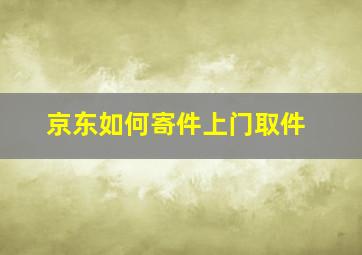 京东如何寄件上门取件